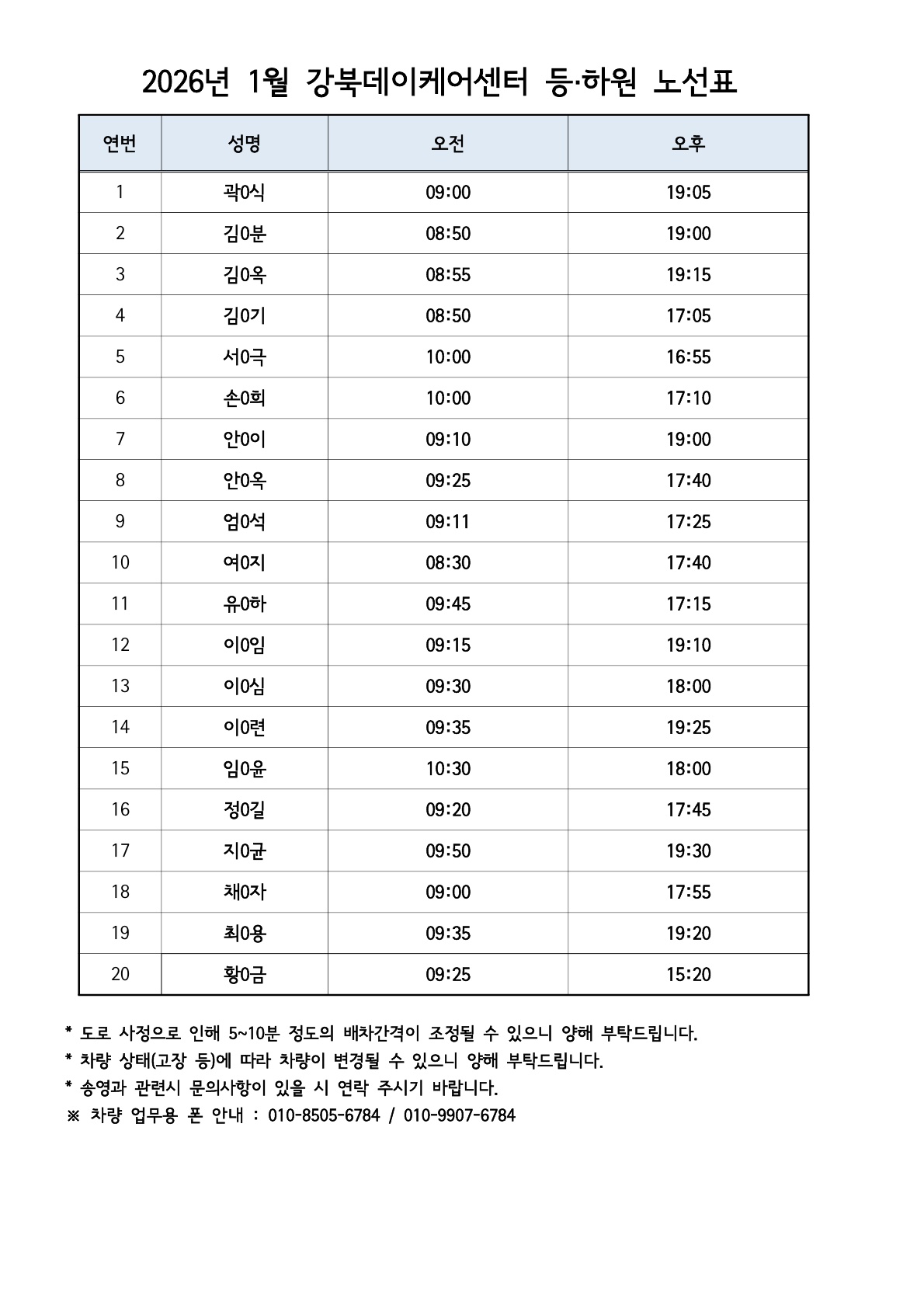 2026년 1월 강북데이케어센터 등·하원 노선표

| 연번 | 성명 | 오전 | 오후 |
|---|---|---|---|
| 1 | 곽0식 | 09:00 | 19:05 |
| 2 | 김0분 | 08:50 | 19:00 |
| 3 | 김0옥 | 08:55 | 19:15 |
| 4 | 김0기 | 08:50 | 17:05 |
| 5 | 서0극 | 10:00 | 16:55 |
| 6 | 손0희 | 10:00 | 17:10 |
| 7 | 안0이 | 09:10 | 19:00 |
| 8 | 안0옥 | 09:25 | 17:40 |
| 9 | 엄0석 | 09:11 | 17:25 |
| 10 | 여0지 | 08:30 | 17:40 |
| 11 | 유0하 | 09:45 | 17:15 |
| 12 | 이0임 | 09:15 | 19:10 |
| 13 | 이0심 | 09:30 | 18:00 |
| 14 | 이0련 | 09:35 | 19:25 |
| 15 | 임0윤 | 10:30 | 18:00 |
| 16 | 정0길 | 09:20 | 17:45 |
| 17 | 지0균 | 09:50 | 19:30 |
| 18 | 채0자 | 09:00 | 17:55 |
| 19 | 최0용 | 09:35 | 19:20 |
| 20 | 황0금 | 09:25 | 15:20 |

* 도로 사정으로 인해 5~10분 정도의 배차간격이 조정될 수 있으니 양해 부탁드립니다.
* 차량 상태(고장 등)에 따라 차량이 변경될 수 있으니 양해 부탁드립니다.
* 송영과 관련시 문의사항이 있을 시 연락 주시기 바랍니다.
※ 차량 업무용 폰 안내 : 010-8505-6784 / 010-9907-6784